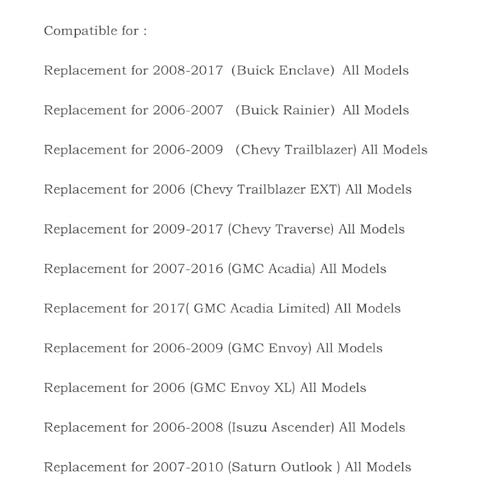 Compatible for :

Replacement for 2008-2017 (Buick Enclave) All Models

Replacement for 2006-2007 (Buick Rainier) All Models

Replacement for 2006-2009 (Chevy Trailblazer) All Models

Replacement for 2006 (Chevy Trailblazer EXT) All Models

Replacement for 2009-2017 (Chevy Traverse) All Models

Replacement for 2007-2016 (GMC Acadia) All Models

Replacement for 2017( GMC Acadia Limited) All Models

Replacement for 2006-2009 (GMC Envoy) All Models

Replacement for 2006 (GMC Envoy XL) All Models

Replacement for 2006-2008 (Isuzu Ascender) All Models

Replacement for 2007-2010 (Saturn Outlook ) All Models